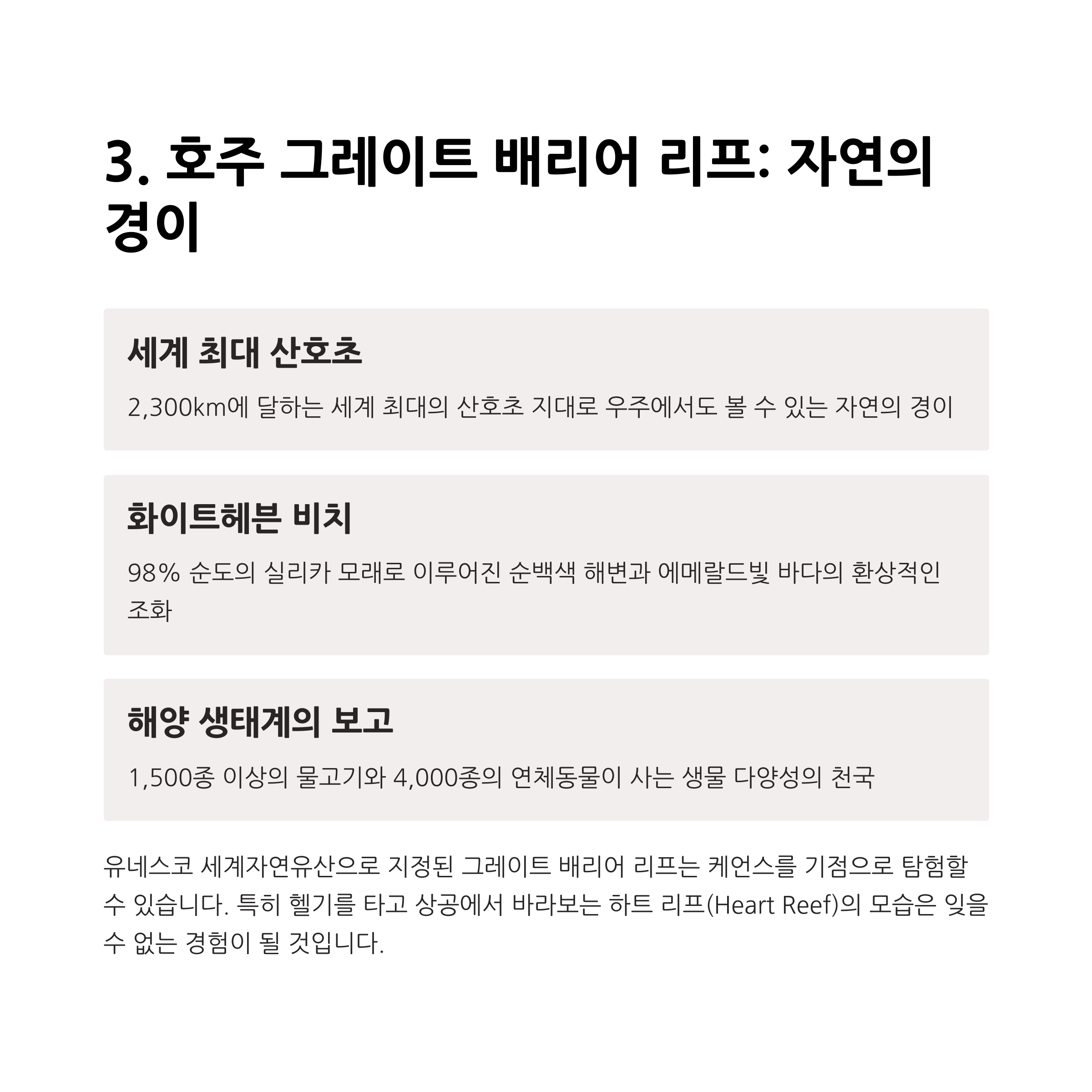 3. 호주 그레이트 배리어 리프: 자연의 경이

세계 최대 산호초

2,300km에 달하는 세계 최대의 산호초 지대로 우주에서도 볼 수 있는 자연의 경이

화이트헤븐 비치

98% 순도의 실리카 모래로 이루어진 순백색 해변과 에메랄드빛 바다의 환상적인 조화

해양 생태계의 보고

1,500종 이상의 물고기와 4,000종의 연체동물이 사는 생물 다양성의 천국

유네스코 세계자연유산으로 지정된 그레이트 배리어 리프는 케언스를 기점으로 탐험할 수 있습니다. 특히 헬기를 타고 상공에서 바라보는 하트 리프(Heart Reef)의 모습은 잊을 수 없는 경험이 될 것입니다.